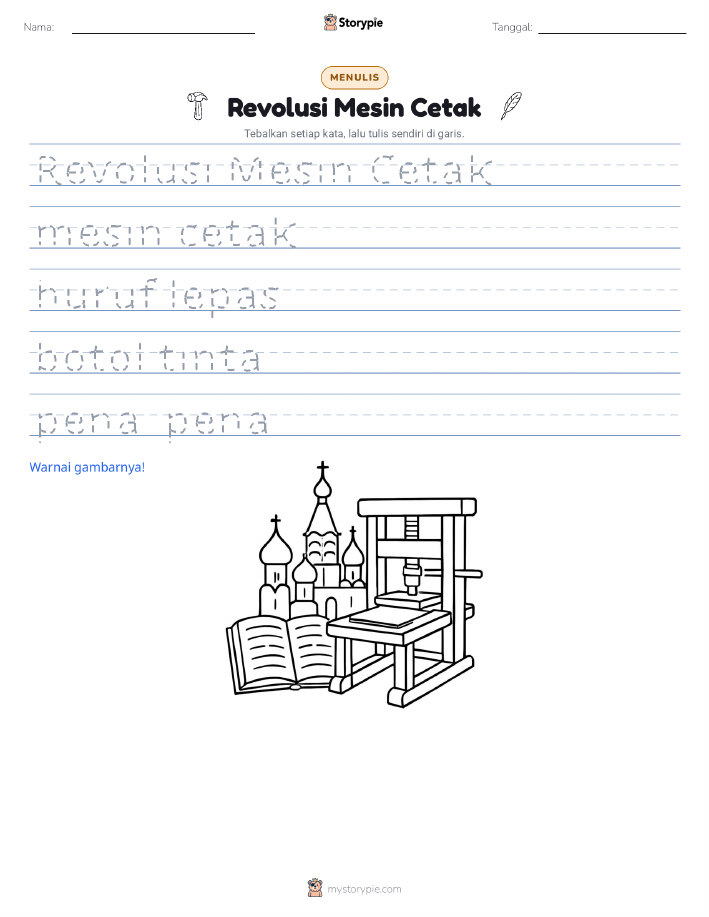 Nama: Storypie Tanggal:

MENULIS

Revolusi Mesin Cetak

Tebalkan setiap kata, lalu tulis sendiri di garis.

Revolusi Mesin Cetak

mesin cetak

huruf lepas

botol tinta

pena pena

Warnai gambarnya!

mystorypie.com